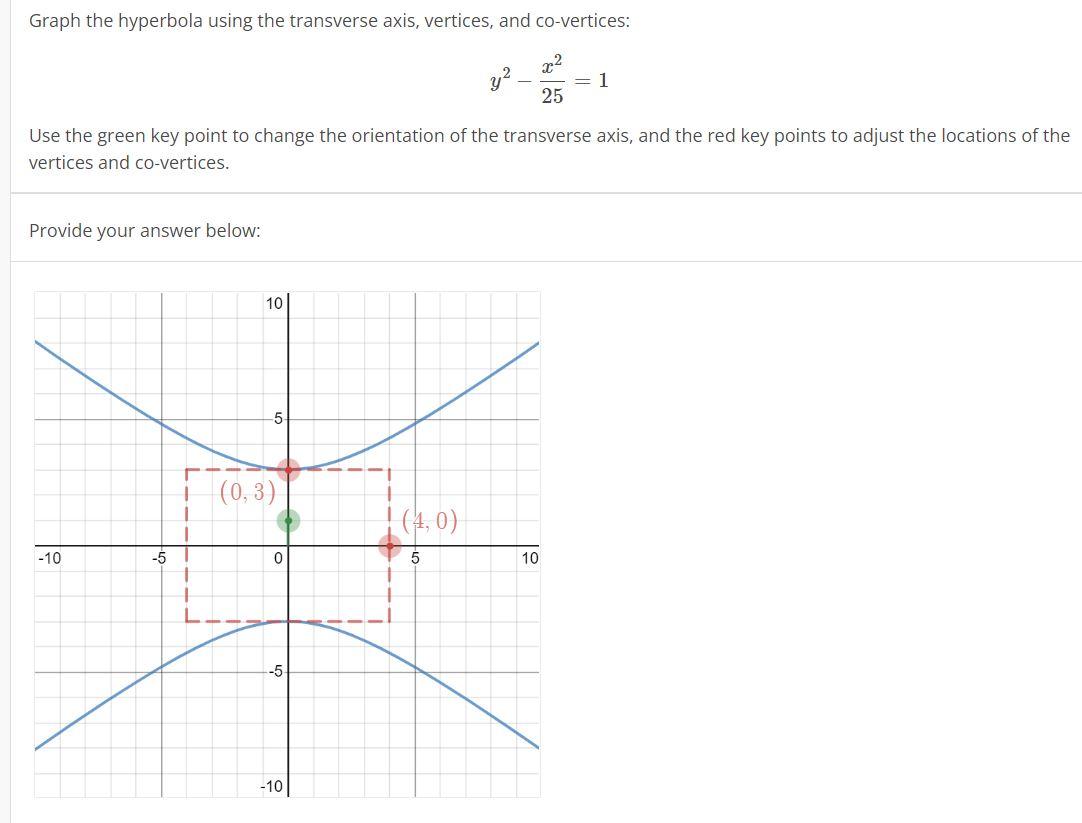 Graph the hyperbola using the transverse axis, vertices, and co-vertices:

$y^2 - \frac{x^2}{25} = 1$

Use the green key point to change the orientation of the transverse axis, and the red key points to adjust the locations of the vertices and co-vertices.

Provide your answer below:

10
5
$(0, 3)$
$(4, 0)$
-10
-5
0
5
10
-5
-10